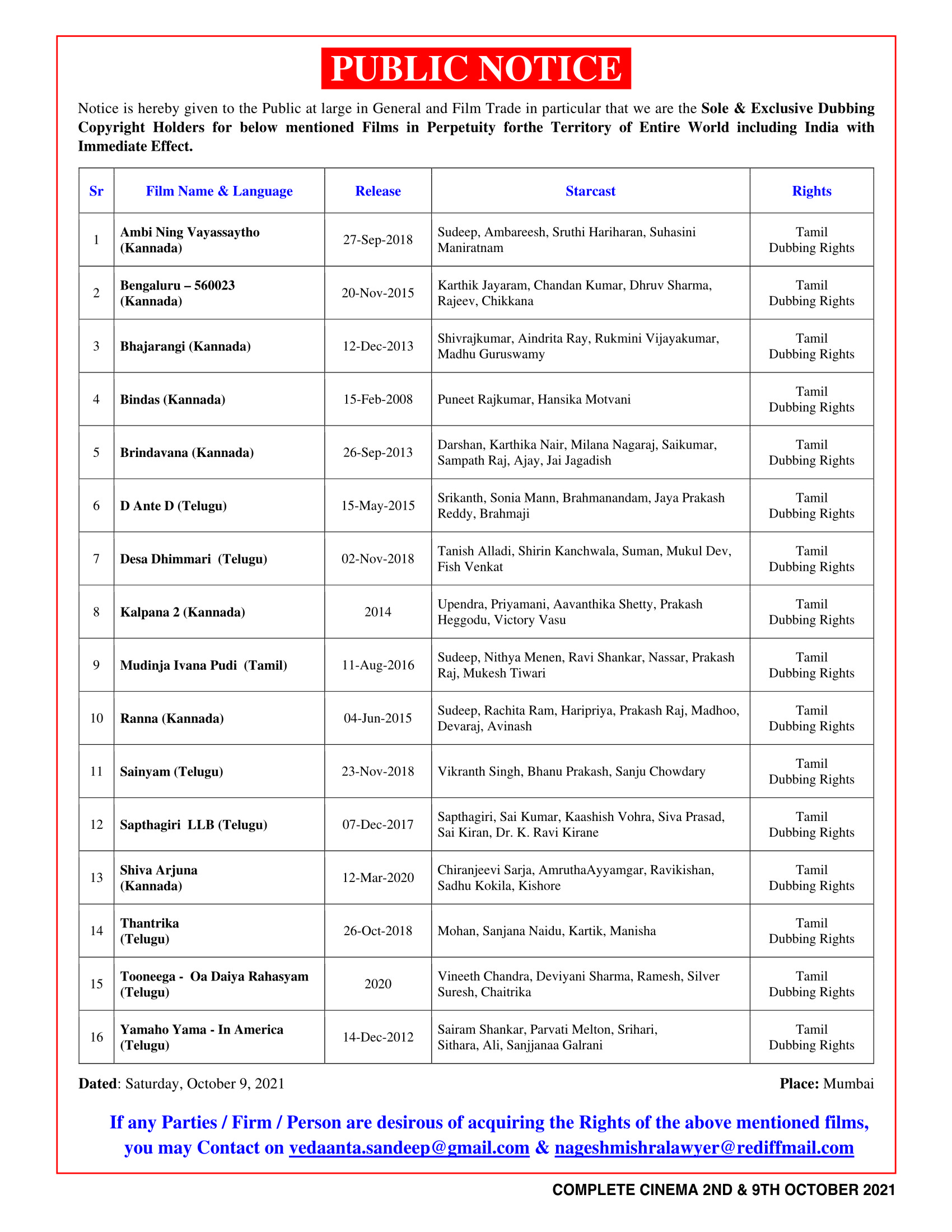 PUBLIC NOTICE

Notice is hereby given to the Public at large in General and Film Trade in particular that we are the Sole & Exclusive Dubbing Copyright Holders for below mentioned Films in Perpetuity forthe Territory of Entire World including India with Immediate Effect.

| Sr | Film Name & Language | Release | Starcast | Rights |
|---|---|---|---|---|
| 1 | Ambi Ning Vayassaytho (Kannada) | 27-Sep-2018 | Sudeep, Ambareesh, Sruthi Hariharan, Suhasini Maniratnam | Tamil Dubbing Rights |
| 2 | Bengaluru – 560023 (Kannada) | 20-Nov-2015 | Karthik Jayaram, Chandan Kumar, Dhruv Sharma, Rajeev, Chikkana | Tamil Dubbing Rights |
| 3 | Bhajarangi (Kannada) | 12-Dec-2013 | Shivrajkumar, Aindrita Ray, Rukmini Vijayakumar, Madhu Guruswamy | Tamil Dubbing Rights |
| 4 | Bindas (Kannada) | 15-Feb-2008 | Puneet Rajkumar, Hansika Motvani | Tamil Dubbing Rights |
| 5 | Brindavana (Kannada) | 26-Sep-2013 | Darshan, Karthika Nair, Milana Nagaraj, Saikumar, Sampath Raj, Ajay, Jai Jagadish | Tamil Dubbing Rights |
| 6 | D Ante D (Telugu) | 15-May-2015 | Srikanth, Sonia Mann, Brahmanandam, Jaya Prakash Reddy, Brahmaji | Tamil Dubbing Rights |
| 7 | Desa Dhimmari (Telugu) | 02-Nov-2018 | Tanish Alladi, Shirin Kanchwala, Suman, Mukul Dev, Fish Venkat | Tamil Dubbing Rights |
| 8 | Kalpana 2 (Kannada) | 2014 | Upendra, Priyamani, Aavanthika Shetty, Prakash Heggodu, Victory Vasu | Tamil Dubbing Rights |
| 9 | Mudinja Ivana Pudi (Tamil) | 11-Aug-2016 | Sudeep, Nithya Menen, Ravi Shankar, Nassar, Prakash Raj, Mukesh Tiwari | Tamil Dubbing Rights |
| 10 | Ranna (Kannada) | 04-Jun-2015 | Sudeep, Rachita Ram, Haripriya, Prakash Raj, Madhoo, Devaraj, Avinash | Tamil Dubbing Rights |
| 11 | Sainyam (Telugu) | 23-Nov-2018 | Vikranth Singh, Bhanu Prakash, Sanju Chowdary | Tamil Dubbing Rights |
| 12 | Sapthagiri LLB (Telugu) | 07-Dec-2017 | Sapthagiri, Sai Kumar, Kaashish Vohra, Siva Prasad, Sai Kiran, Dr. K. Ravi Kirane | Tamil Dubbing Rights |
| 13 | Shiva Arjuna (Kannada) | 12-Mar-2020 | Chiranjeevi Sarja, AmruthaAyyamgar, Ravikishan, Sadhu Kokila, Kishore | Tamil Dubbing Rights |
| 14 | Thantrika (Telugu) | 26-Oct-2018 | Mohan, Sanjana Naidu, Kartik, Manisha | Tamil Dubbing Rights |
| 15 | Tooneega - Oa Daiya Rahasyam (Telugu) | 2020 | Vineeth Chandra, Deviyani Sharma, Ramesh, Silver Suresh, Chaitrika | Tamil Dubbing Rights |
| 16 | Yamaho Yama - In America (Telugu) | 14-Dec-2012 | Sairam Shankar, Parvati Melton, Srihari, Sithara, Ali, Sanjjanaa Galrani | Tamil Dubbing Rights |

Dated: Saturday, October 9, 2021

Place: Mumbai

If any Parties / Firm / Person are desirous of acquiring the Rights of the above mentioned films, you may Contact on vedaanta.sandeep@gmail.com & nageshmishralawyer@rediffmail.com

COMPLETE CINEMA 2ND & 9TH OCTOBER 2021